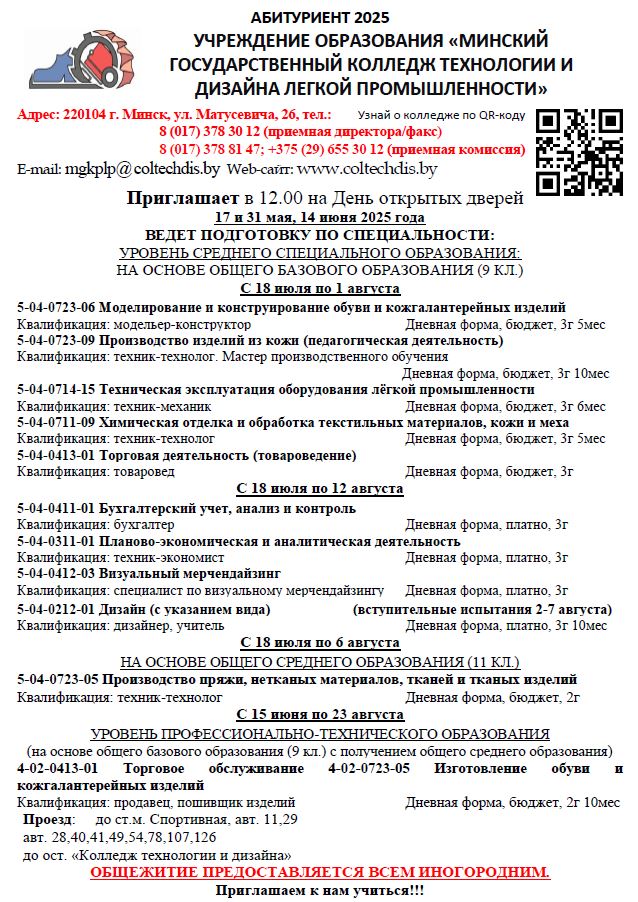 АБИТУРИЕНТ 2025
УЧРЕЖДЕНИЕ ОБРАЗОВАНИЯ «МИНСКИЙ ГОСУДАРСТВЕННЫЙ КОЛЛЕДЖ ТЕХНОЛОГИИ И ДИЗАЙНА ЛЕГКОЙ ПРОМЫШЛЕННОСТИ»

Адрес: 220104 г. Минск, ул. Матусевича, 26, тел.:
Узнай о колледже по QR-коду
8 (017) 378 30 12 (приемная директора/факс)
8 (017) 378 81 47; +375 (29) 655 30 12 (приемная комиссия)
E-mail: mgkplp@coltechdis.by Web-сайт: www.coltechdis.by

Приглашает в 12.00 на День открытых дверей
17 и 31 мая, 14 июня 2025 года
ВЕДЕТ ПОДГОТОВКУ ПО СПЕЦИАЛЬНОСТИ:
УРОВЕНЬ СРЕДНЕГО СПЕЦИАЛЬНОГО ОБРАЗОВАНИЯ:
НА ОСНОВЕ ОБЩЕГО БАЗОВОГО ОБРАЗОВАНИЯ (9 КЛ.)
С 18 июля по 1 августа
5-04-0723-06 Моделирование и конструирование обуви и кожгалантерейных изделий
Квалификация: модельер-конструктор Дневная форма, бюджет, 3г 5мес
5-04-0723-09 Производство изделий из кожи (педагогическая деятельность)
Квалификация: техник-технолог. Мастер производственного обучения
Дневная форма, бюджет, 3г 10мес
5-04-0714-15 Техническая эксплуатация оборудования лёгкой промышленности
Квалификация: техник-механик Дневная форма, бюджет, 3г 6мес
5-04-0711-09 Химическая отделка и обработка текстильных материалов, кожи и меха
Квалификация: техник-технолог Дневная форма, бюджет, 3г 5мес
5-04-0413-01 Торговая деятельность (товароведение)
Квалификация: товаровед Дневная форма, бюджет, 3г
С 18 июля по 12 августа
5-04-0411-01 Бухгалтерский учет, анализ и контроль
Квалификация: бухгалтер Дневная форма, платно, 3г
5-04-0311-01 Планово-экономическая и аналитическая деятельность
Квалификация: техник-экономист Дневная форма, платно, 3г
5-04-0412-03 Визуальный мерчендайзинг
Квалификация: специалист по визуальному мерчендайзингу Дневная форма, платно, 3г
5-04-0212-01 Дизайн (с указанием вида) (вступительные испытания 2-7 августа)
Квалификация: дизайнер, учитель Дневная форма, платно, 3г 10мес
С 18 июля по 6 августа
НА ОСНОВЕ ОБЩЕГО СРЕДНЕГО ОБРАЗОВАНИЯ (11 КЛ.)
5-04-0723-05 Производство пряжи, нетканых материалов, тканей и тканых изделий
Квалификация: техник-технолог Дневная форма, бюджет, 2г
С 15 июня по 23 августа
УРОВЕНЬ ПРОФЕССИОНАЛЬНО-ТЕХНИЧЕСКОГО ОБРАЗОВАНИЯ
(на основе общего базового образования (9 кл.) с получением общего среднего образования)
4-02-0413-01 Торговое обслуживание 4-02-0723-05 Изготовление обуви и кожгалантерейных изделий
Квалификация: продавец, пошивщик изделий Дневная форма, бюджет, 2г 10мес
Проезд: до ст.м. Спортивная, авт. 11,29
авт. 28,40,41,49,54,78,107,126
до ост. «Колледж технологии и дизайна»
ОБЩЕЖИТИЕ ПРЕДОСТАВЛЯЕТСЯ ВСЕМ ИНОГОРОДНИМ.
Приглашаем к нам учиться!!!